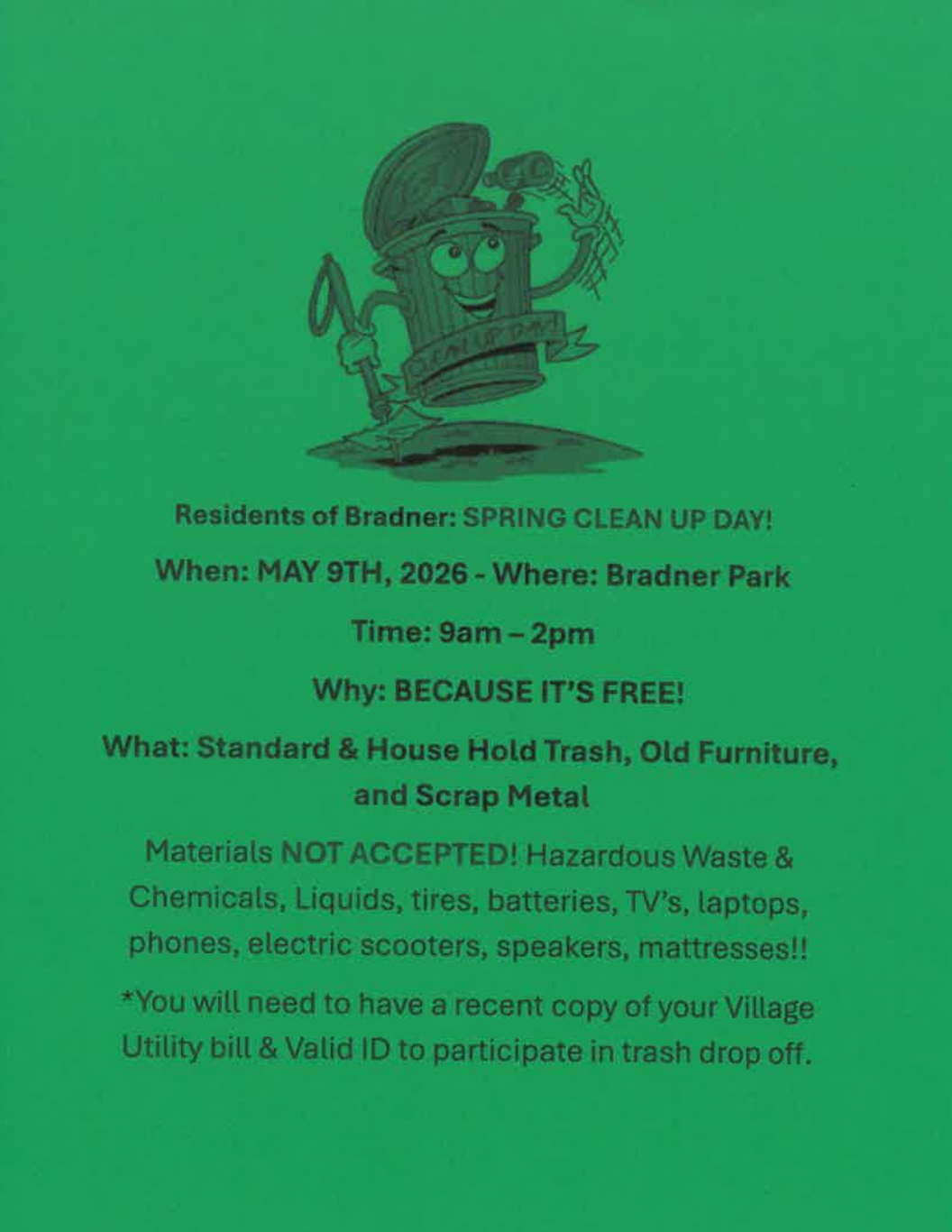 CLEAN UP DAY

Residents of Bradner: SPRING CLEAN UP DAY!

When: MAY 9TH, 2026 - Where: Bradner Park

Time: 9am – 2pm

Why: BECAUSE IT'S FREE!

What: Standard & House Hold Trash, Old Furniture, and Scrap Metal

Materials NOT ACCEPTED! Hazardous Waste & Chemicals, Liquids, tires, batteries, TV's, laptops, phones, electric scooters, speakers, mattresses!!

*You will need to have a recent copy of your Village Utility bill & Valid ID to participate in trash drop off.